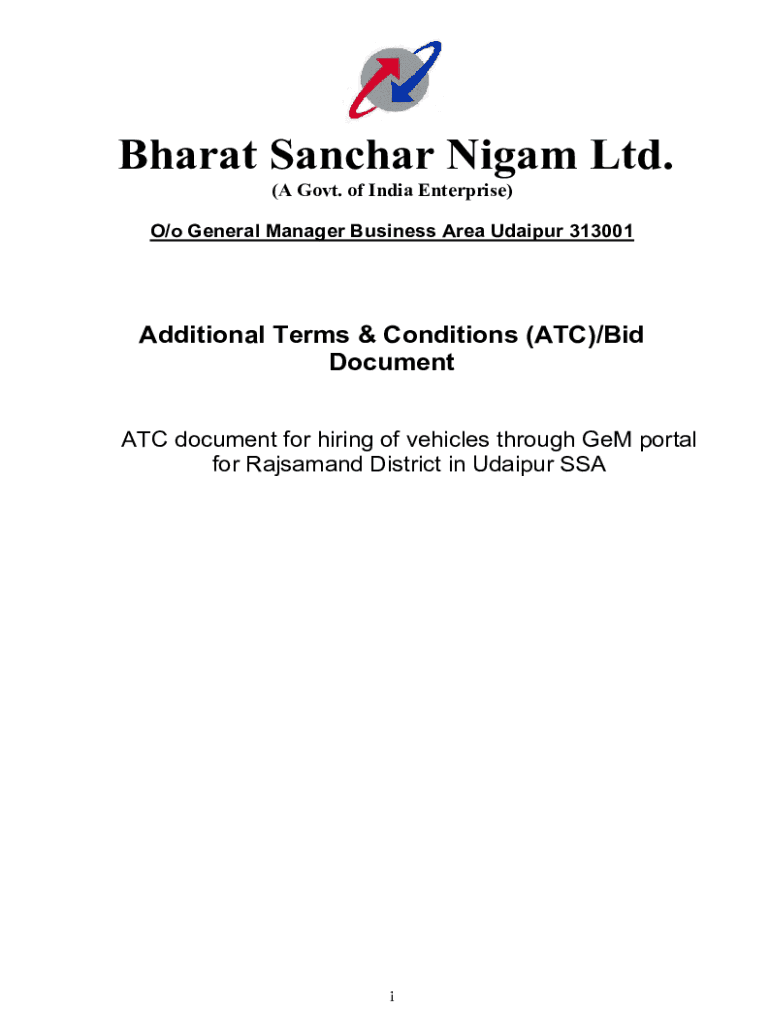 Bharat Sanchar Nigam Ltd.
(A Govt. of India Enterprise)

O/o General Manager Business Area Udaipur 313001

Additional Terms & Conditions (ATC)/Bid Document

ATC document for hiring of vehicles through GeM portal for Rajsamand District in Udaipur SSA

i